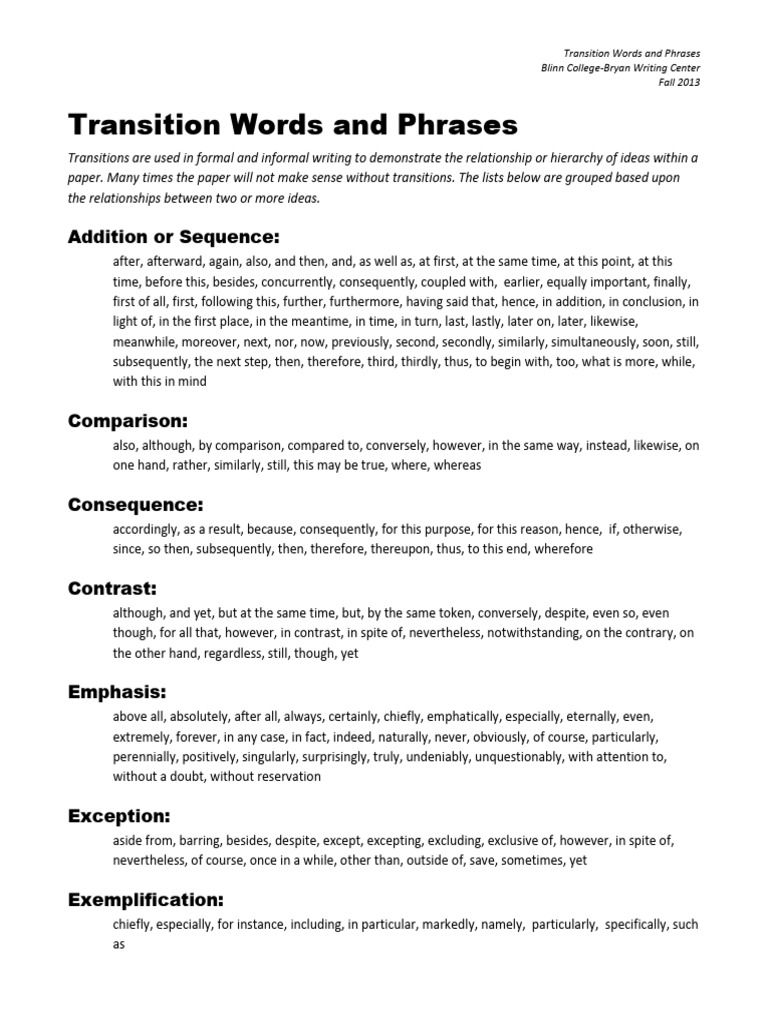 Transition Words and Phrases
Blinn College-Bryan Writing Center
Fall 2013

Transition Words and Phrases

Transitions are used in formal and informal writing to demonstrate the relationship or hierarchy of ideas within a paper. Many times the paper will not make sense without transitions. The lists below are grouped based upon the relationships between two or more ideas.

Addition or Sequence:

after, afterward, again, also, and then, and, as well as, at first, at the same time, at this point, at this time, before this, besides, concurrently, consequently, coupled with, earlier, equally important, finally, first of all, first, following this, further, furthermore, having said that, hence, in addition, in conclusion, in light of, in the first place, in the meantime, in time, in turn, last, lastly, later on, later, likewise, meanwhile, moreover, next, nor, now, previously, second, secondly, similarly, simultaneously, soon, still, subsequently, the next step, then, therefore, third, thirdly, thus, to begin with, too, what is more, while, with this in mind

Comparison:

also, although, by comparison, compared to, conversely, however, in the same way, instead, likewise, on one hand, rather, similarly, still, this may be true, where, whereas

Consequence:

accordingly, as a result, because, consequently, for this purpose, for this reason, hence, if, otherwise, since, so then, subsequently, then, therefore, thereupon, thus, to this end, wherefore

Contrast:

although, and yet, but at the same time, but, by the same token, conversely, despite, even so, even though, for all that, however, in contrast, in spite of, nevertheless, notwithstanding, on the contrary, on the other hand, regardless, still, though, yet

Emphasis:

above all, absolutely, after all, always, certainly, chiefly, emphatically, especially, eternally, even, extremely, forever, in any case, in fact, indeed, naturally, never, obviously, of course, particularly, perennially, positively, singularly, surprisingly, truly, undeniably, unquestionably, with attention to, without a doubt, without reservation

Exception:

aside from, barring, besides, despite, except, excepting, excluding, exclusive of, however, in spite of, nevertheless, of course, once in a while, other than, outside of, save, sometimes, yet

Exemplification:

chiefly, especially, for instance, including, in particular, markedly, namely, particularly, specifically, such as